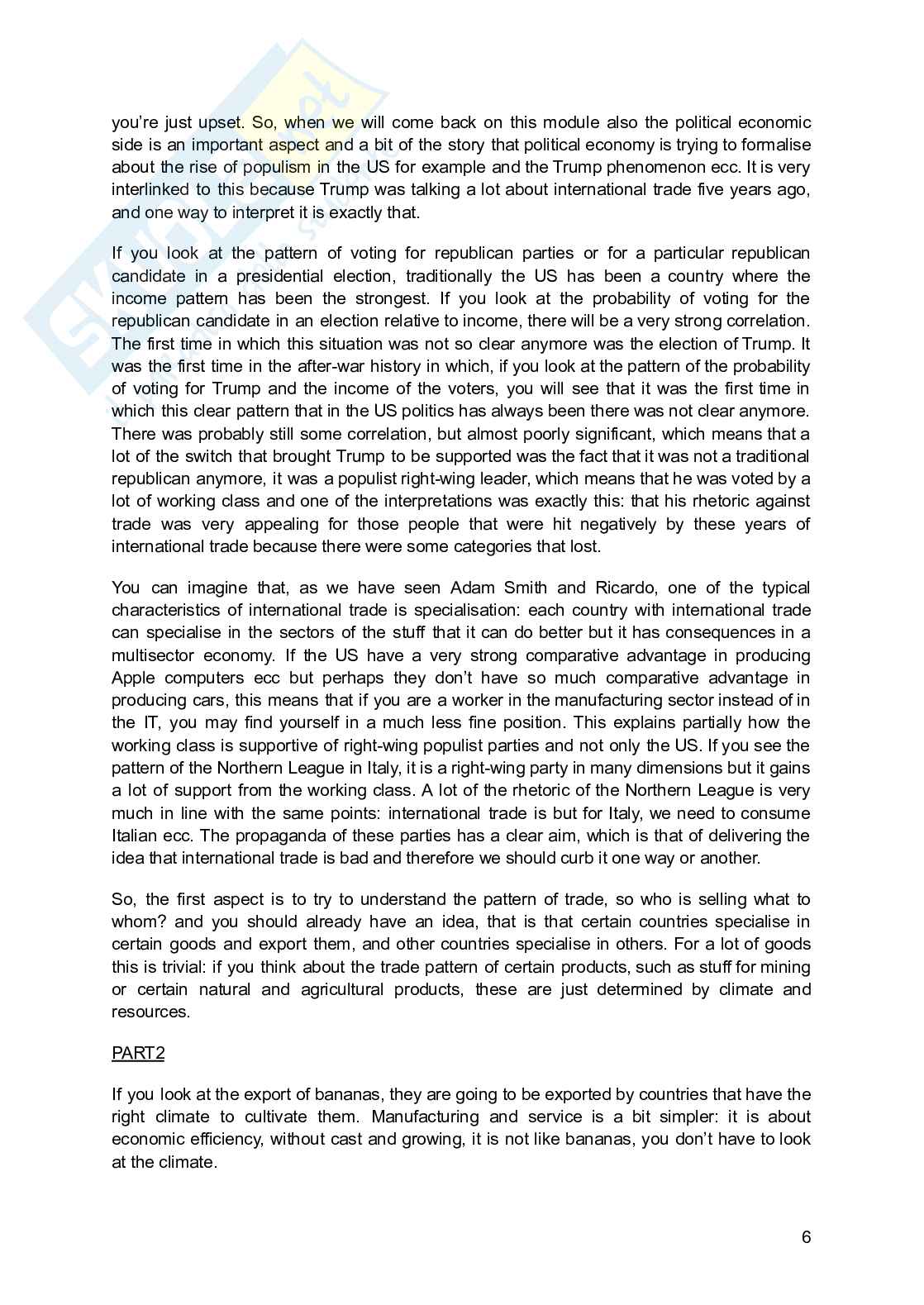 you're just upset. So, when we will come back on this module also the political economic side is an important aspect and a bit of the story that political economy is trying to formalise about the rise of populism in the US for example and the Trump phenomenon ecc. It is very interlinked to this because Trump was talking a lot about international trade five years ago, and one way to interpret it is exactly that.

If you look at the pattern of voting for republican parties or for a particular republican candidate in a presidential election, traditionally the US has been a country where the income pattern has been the strongest. If you look at the probability of voting for the republican candidate in an election relative to income, there will be a very strong correlation. The first time in which this situation was not so clear anymore was the election of Trump. It was the first time in the after-war history in which, if you look at the pattern of the probability of voting for Trump and the income of the voters, you will see that it was the first time in which this clear pattern that in the US politics has always been there was not clear anymore. There was probably still some correlation, but almost poorly significant, which means that a lot of the switch that brought Trump to be supported was the fact that it was not a traditional republican anymore, it was a populist right-wing leader, which means that he was voted by a lot of working class and one of the interpretations was exactly this: that his rhetoric against trade was very appealing for those people that were hit negatively by these years of international trade because there were some categories that lost.

You can imagine that, as we have seen Adam Smith and Ricardo, one of the typical characteristics of international trade is specialisation: each country with international trade can specialise in the sectors of the stuff that it can do better but it has consequences in a multisector economy. If the US have a very strong comparative advantage in producing Apple computers ecc but perhaps they don't have so much comparative advantage in producing cars, this means that if you are a worker in the manufacturing sector instead of in the IT, you may find yourself in a much less fine position. This explains partially how the working class is supportive of right-wing populist parties and not only the US. If you see the pattern of the Northern League in Italy, it is a right-wing party in many dimensions but it gains a lot of support from the working class. A lot of the rhetoric of the Northern League is very much in line with the same points: international trade is but for Italy, we need to consume Italian ecc. The propaganda of these parties has a clear aim, which is that of delivering the idea that international trade is bad and therefore we should curb it one way or another.

So, the first aspect is to try to understand the pattern of trade, so who is selling what to whom? and you should already have an idea, that is that certain countries specialise in certain goods and export them, and other countries specialise in others. For a lot of goods this is trivial: if you think about the trade pattern of certain products, such as stuff for mining or certain natural and agricultural products, these are just determined by climate and resources.

PART2

If you look at the export of bananas, they are going to be exported by countries that have the right climate to cultivate them. Manufacturing and service is a bit simpler: it is about economic efficiency, without cast and growing, it is not like bananas, you don't have to look at the climate.

6